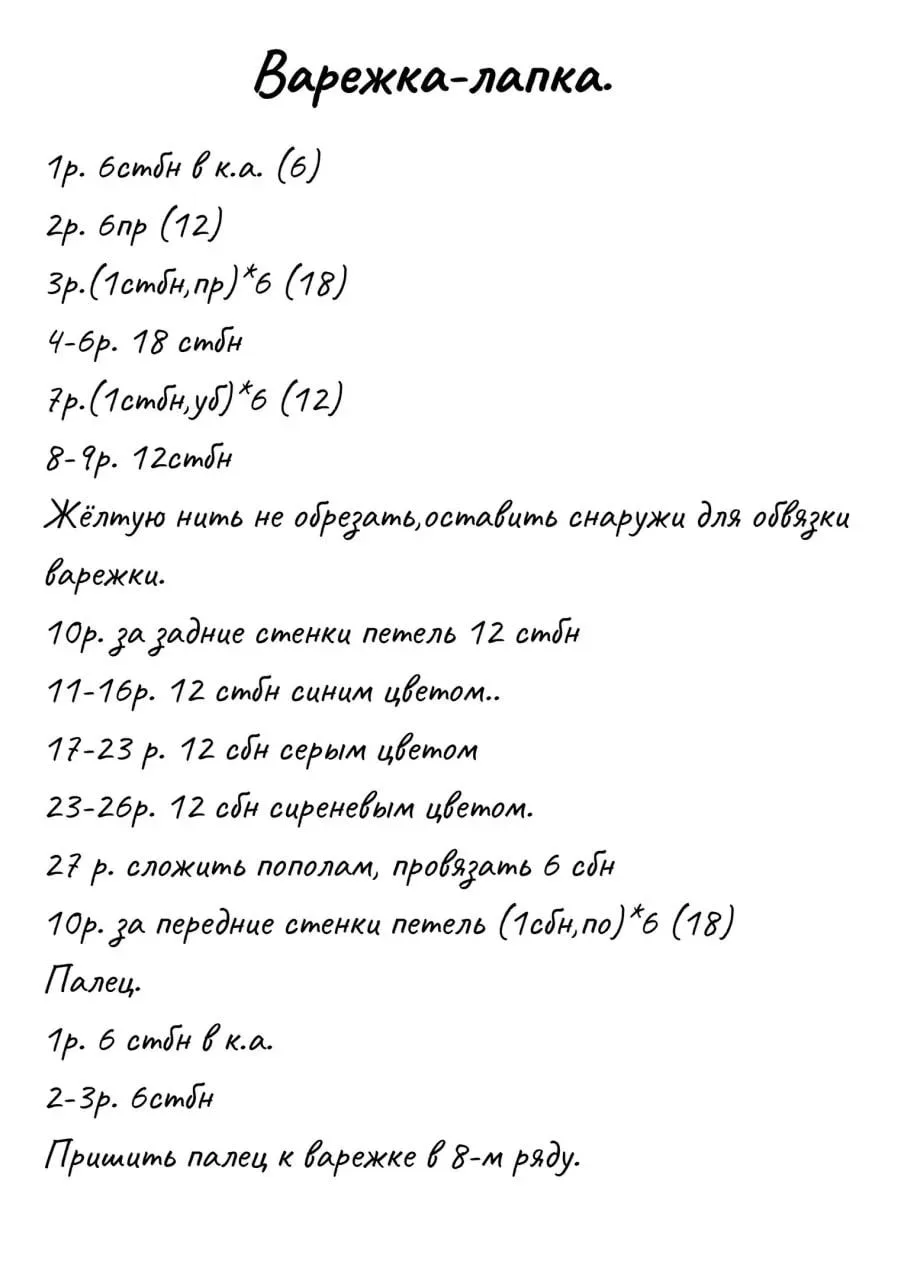 Варежка-лапка.

1р. 6стбн в к.а. (6)

2р. 6пр (12)

3р.(1стбн,пр)*6 (18)

4-6р. 18 стбн

7р.(1стбн,уб)*6 (12)

8-9р. 12стбн

Жёлтую нить не обрезать,оставить снаружи для обвязки варежки.

10р. за задние стенки петель 12 стбн

11-16р. 12 стбн синим цветом..

17-23 р. 12 сбн серым цветом

23-26р. 12 сбн сиреневым цветом.

27 р. сложить пополам, провязать 6 сбн

10р. за передние стенки петель (1сбн,по)*6 (18)

Палец.

1р. 6 стбн в к.а.

2-3р. 6стбн

Пришить палец к варежке в 8-м ряду.